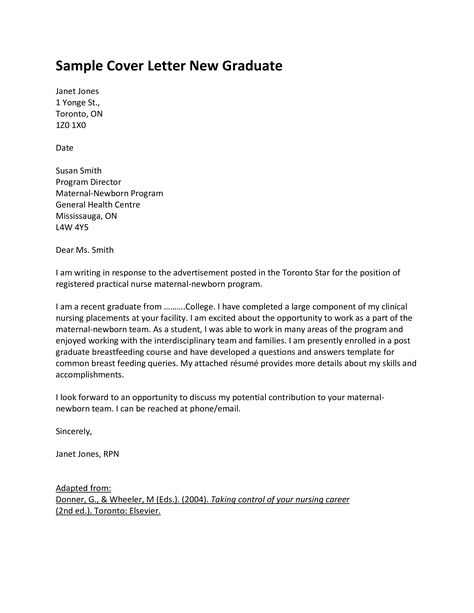 Sample Cover Letter New Graduate

Janet Jones
1 Yonge St.,
Toronto, ON
1Z0 1X0

Date

Susan Smith
Program Director
Maternal-Newborn Program
General Health Centre
Mississauga, ON
L4W 4Y5

Dear Ms. Smith

I am writing in response to the advertisement posted in the Toronto Star for the position of registered practical nurse maternal-newborn program.

I am a recent graduate from ……….College. I have completed a large component of my clinical nursing placements at your facility. I am excited about the opportunity to work as a part of the maternal-newborn team. As a student, I was able to work in many areas of the program and enjoyed working with the interdisciplinary team and families. I am presently enrolled in a post graduate breastfeeding course and have developed a questions and answers template for common breast feeding queries. My attached résumé provides more details about my skills and accomplishments.

I look forward to an opportunity to discuss my potential contribution to your maternal-newborn team. I can be reached at phone/email.

Sincerely,

Janet Jones, RPN

Adapted from:
Donner, G., & Wheeler, M (Eds.). (2004). Taking control of your nursing career (2nd ed.). Toronto: Elsevier.